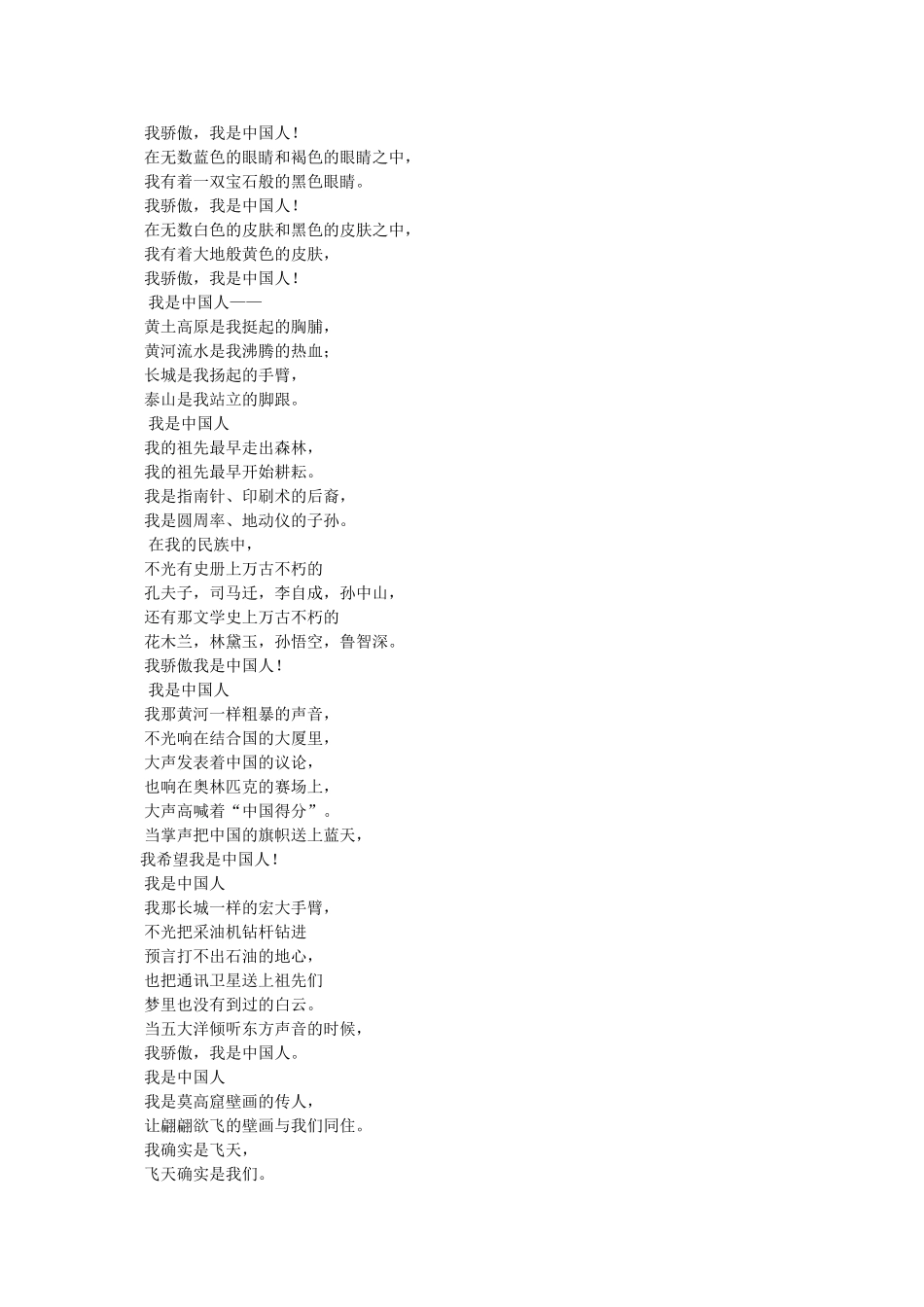 我骄傲，我是中国人！
在无数蓝色的眼睛和褐色的眼睛之中，
我有着一双宝石般的黑色眼睛。
我骄傲，我是中国人！
在无数白色的皮肤和黑色的皮肤之中，
我有着大地般黄色的皮肤，
我骄傲，我是中国人！
我是中国人——
黄土高原是我挺起的胸脯，
黄河流水是我沸腾的热血；
长城是我扬起的手臂，
泰山是我站立的脚跟。
我是中国人
我的祖先最早走出森林，
我的祖先最早开始耕耘。
我是指南针、印刷术的后裔，
我是圆周率、地动仪的子孙。
在我的民族中，
不光有史册上万古不朽的
孔夫子，司马迁，李自成，孙中山，
还有那文学史上万古不朽的
花木兰，林黛玉，孙悟空，鲁智深。
我骄傲我是中国人！
我是中国人
我那黄河一样粗暴的声音，
不光响在结合国的大厦里，
大声发表着中国的议论，
也响在奥林匹克的赛场上，
大声高喊着“中国得分”。
当掌声把中国的旗帜送上蓝天，
我希望我是中国人！
我是中国人
我那长城一样的宏大手臂，
不光把采油机钻杆钻进
预言打不出石油的地心，
也把通讯卫星送上祖先们
梦里也没有到过的白云。
当五大洋倾听东方声音的时候，
我骄傲，我是中国人。
我是中国人
我是莫高窟壁画的传人，
让翩翩欲飞的壁画与我们同住。
我确实是飞天，
飞天确实是我们。